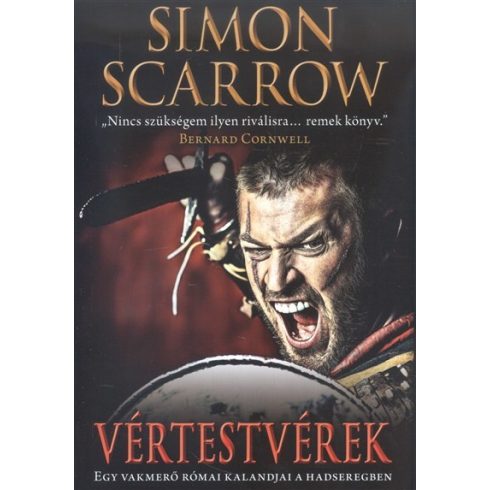 SIMON SCARROW

„Nincs szükségem ilyen riválisra… remek könyv."
BERNARD CORNWELL

VÉRTESTVÉREK

EGY VAKMERŐ RÓMAI KALANDJAI A HADSEREGBEN